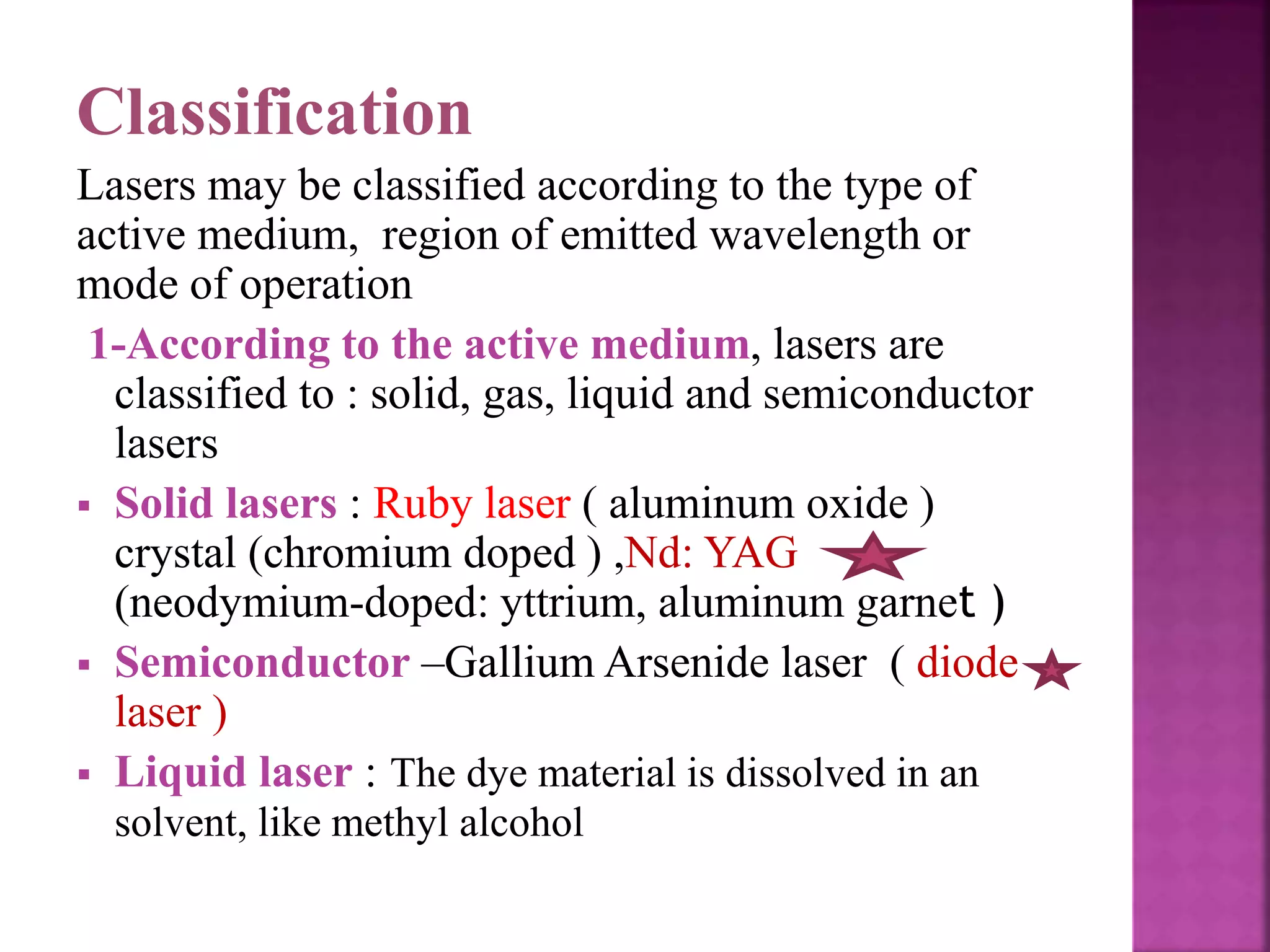 Classification

Lasers may be classified according to the type of active medium, region of emitted wavelength or mode of operation

1-According to the active medium, lasers are classified to : solid, gas, liquid and semiconductor lasers

▪ Solid lasers : Ruby laser ( aluminum oxide ) crystal (chromium doped ) ,Nd: YAG (neodymium-doped: yttrium, aluminum garnet )

▪ Semiconductor –Gallium Arsenide laser ( diode laser )

▪ Liquid laser : The dye material is dissolved in an solvent, like methyl alcohol